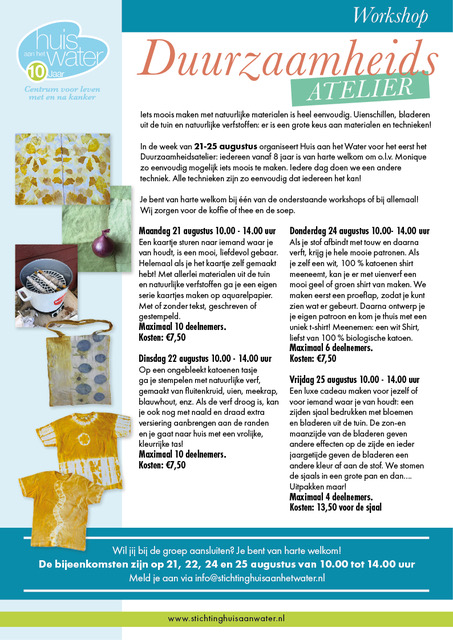 huis aan het water
10 Jaar
Centrum voor leven met en na kanker

Workshop

Duurzaamheids ATELIER

Iets moois maken met natuurlijke materialen is heel eenvoudig. Uienschillen, bladeren uit de tuin en natuurlijke verfstoffen: er is een grote keus aan materialen en technieken!

In de week van 21-25 augustus organiseert Huis aan het Water voor het eerst het Duurzaamheidsatelier: iedereen vanaf 8 jaar is van harte welkom om o.l.v. Monique zo eenvoudig mogelijk iets moois te maken. Iedere dag doen we een andere techniek. Alle technieken zijn zo eenvoudig dat iedereen het kan!

Je bent van harte welkom bij één van de onderstaande workshops of bij allemaal! Wij zorgen voor de koffie of thee en de soep.

Maandag 21 augustus 10.00 - 14.00 uur
Een kaartje sturen naar iemand waar je van houdt, is een mooi, liefdevol gebaar. Helemaal als je het kaartje zelf gemaakt hebt! Met allerlei materialen uit de tuin en natuurlijke verfstoffen ga je een eigen serie kaartjes maken op aquarelpapier. Met of zonder tekst, geschreven of gestempeld.
Maximaal 10 deelnemers.
Kosten: €7,50

Dinsdag 22 augustus 10.00 - 14.00 uur
Op een ongebleekt katoenen tasje ga je stempelen met natuurlijke verf, gemaakt van fluitenkruid, uien, meekrap, blauwhout, enz. Als de verf droog is, kan je ook nog met naald en draad extra versiering aanbrengen aan de randen en je gaat naar huis met een vrolijke, kleurrijke tas!
Maximaal 10 deelnemers.
Kosten: €7,50

Donderdag 24 augustus 10.00- 14.00 uur
Als je stof afbindt met touw en daarna verft, krijg je hele mooie patronen. Als je zelf een wit, 100 % katoenen shirt meeneemt, kan je er met uienverf een mooi geel of groen shirt van maken. We maken eerst een proeflap, zodat je kunt zien wat er gebeurt. Daarna ontwerp je je eigen patroon en kom je thuis met een uniek t-shirt! Meenemen: een wit Shirt, liefst van 100 % biologische katoen.
Maximaal 6 deelnemers.
Kosten: €7,50

Vrijdag 25 augustus 10.00 - 14.00 uur
Een luxe cadeau maken voor jezelf of voor iemand waar je van houdt: een zijden sjaal bedrukken met bloemen en bladeren uit de tuin. De zon-en maanzijde van de bladeren geven andere effecten op de zijde en ieder jaargetijde geven de bladeren een andere kleur af aan de stof. We stomen de sjaals in een grote pan en dan.... Uitpakken maar!
Maximaal 4 deelnemers.
Kosten: 13,50 voor de sjaal

Wil jij bij de groep aansluiten? Je bent van harte welkom!
De bijeenkomsten zijn op 21, 22, 24 en 25 augustus van 10.00 tot 14.00 uur
Meld je aan via info@stichtinghuisaanhetwater.nl

www.stichtinghuisaanwater.nl